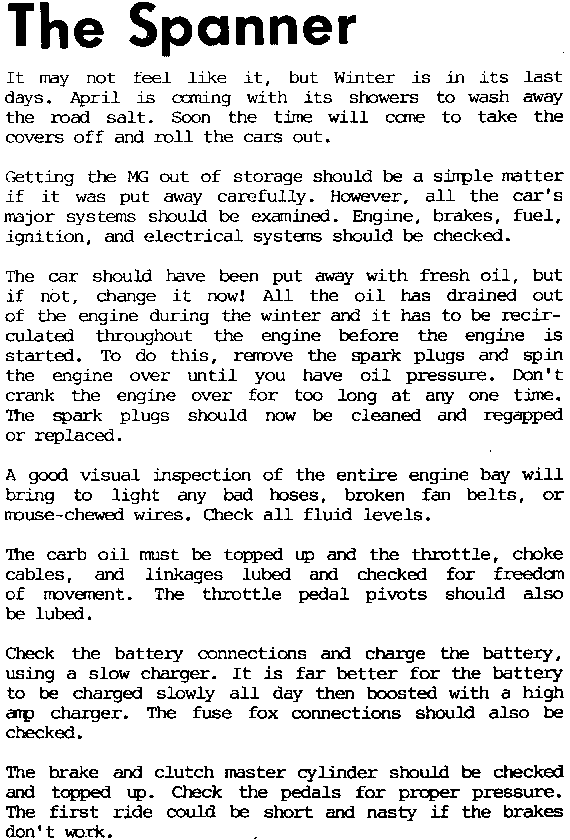 The Spanner

It may not feel like it, but Winter is in its last days. April is coming with its showers to wash away the road salt. Soon the time will come to take the covers off and roll the cars out.

Getting the MG out of storage should be a simple matter if it was put away carefully. However, all the car's major systems should be examined. Engine, brakes, fuel, ignition, and electrical systems should be checked.

The car should have been put away with fresh oil, but if not, change it now! All the oil has drained out of the engine during the winter and it has to be recirculated throughout the engine before the engine is started. To do this, remove the spark plugs and spin the engine over until you have oil pressure. Don't crank the engine over for too long at any one time. The spark plugs should now be cleaned and regapped or replaced.

A good visual inspection of the entire engine bay will bring to light any bad hoses, broken fan belts, or mouse-chewed wires. Check all fluid levels.

The carb oil must be topped up and the throttle, choke cables, and linkages lubed and checked for freedom of movement. The throttle pedal pivots should also be lubed.

Check the battery connections and charge the battery, using a slow charger. It is far better for the battery to be charged slowly all day then boosted with a high amp charger. The fuse fox connections should also be checked.

The brake and clutch master cylinder should be checked and topped up. Check the pedals for proper pressure. The first ride could be short and nasty if the brakes don't work.